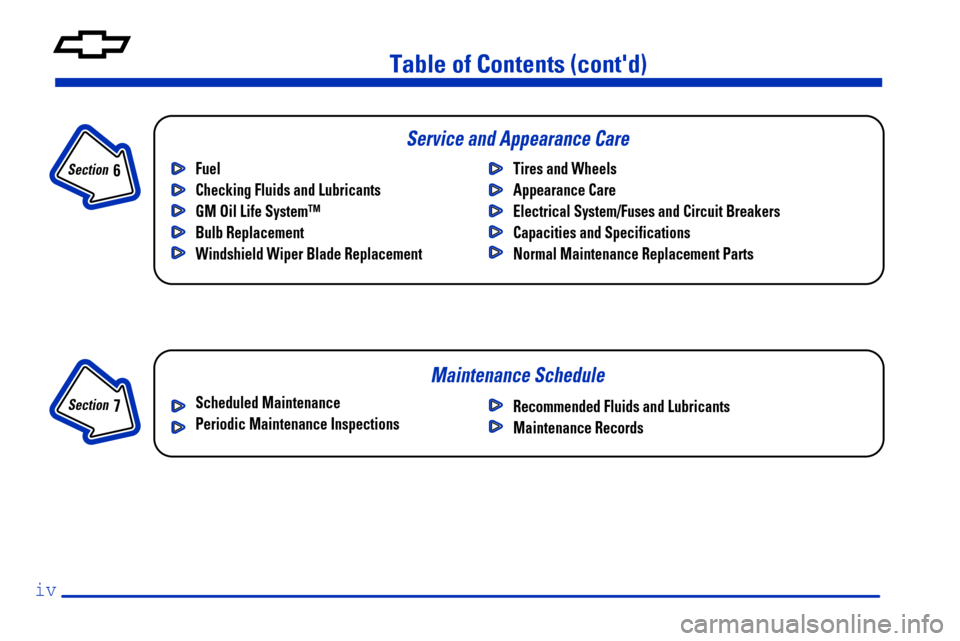 Table of Contents (cont'd)

Section 6

Service and Appearance Care

Fuel
Checking Fluids and Lubricants
GM Oil Life System™
Bulb Replacement
Windshield Wiper Blade Replacement

Tires and Wheels
Appearance Care
Electrical System/Fuses and Circuit Breakers
Capacities and Specifications
Normal Maintenance Replacement Parts

Section 7

Maintenance Schedule

Scheduled Maintenance
Periodic Maintenance Inspections

Recommended Fluids and Lubricants
Maintenance Records

iv

carmanualsonline.info